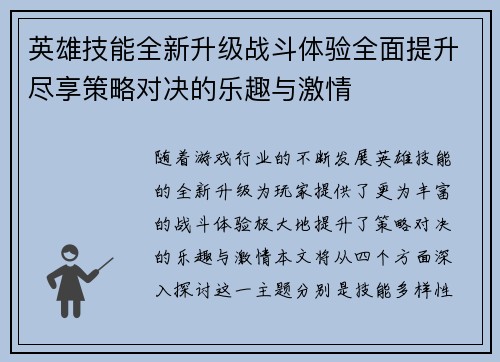 英雄技能全新升级战斗体验全面提升尽享策略对决的乐趣与激情

随着游戏行业的不断发展英雄技能的全新升级为玩家提供了更为丰富的战斗体验极大地提升了策略对决的乐趣与激情本文将从四个方面深入探讨这一主题分别是技能多样性